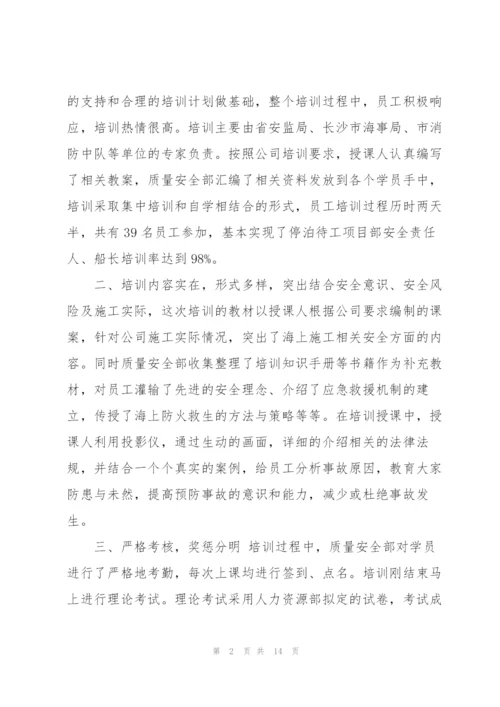 的支持和合理的培训计划做基础，整个培训过程中，员工积极响应，培训热情很高。培训主要由省安监局、长沙市海事局、市消防中队等单位的专家负责。按照公司培训要求，授课人认真编写了相关教案，质量安全部汇编了相关资料发放到各个学员手中，培训采取集中培训和自学相结合的形式，员工培训过程历时两天半，共有 39 名员工参加，基本实现了停泊待工项目部安全责任人、船长培训率达到 98%。

二、培训内容实在，形式多样，突出结合安全意识、安全风险及施工实际，这次培训的教材以授课人根据公司要求编制的课案，针对公司施工实际情况，突出了海上施工相关安全方面的内容。同时质量安全部收集整理了培训知识手册等书籍作为补充教材，对员工灌输了先进的安全理念、介绍了应急救援机制的建立，传授了海上防火救生的方法与策略等等。在培训授课中，授课人利用投影仪，通过生动的画面，详细的介绍相关的法律法规，并结合一个个真实的案例，给员工分析事故原因，教育大家防患与未然，提高预防事故的意识和能力，减少或杜绝事故发生。

三、严格考核，奖惩分明 培训过程中，质量安全部对学员进行了严格地考勤，每次上课均进行签到、点名。培训刚结束马上进行理论考试。理论考试采用人力资源部拟定的试卷，考试成

第 2 页 共 14 页